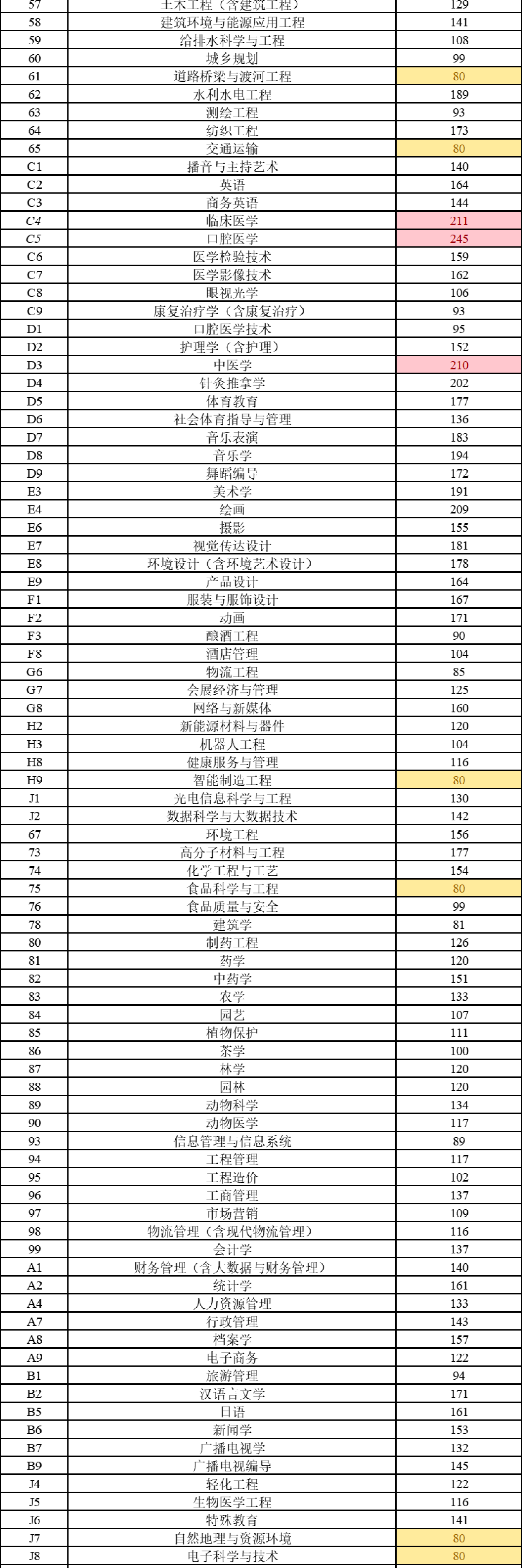 | 57 | 土木工程（含建筑工程） | 129 |
|---|---|---|
| 58 | 建筑环境与能源应用工程 | 141 |
| 59 | 给排水科学与工程 | 108 |
| 60 | 城乡规划 | 99 |
| 61 | 道路桥梁与渡河工程 | 80 |
| 62 | 水利水电工程 | 189 |
| 63 | 测绘工程 | 93 |
| 64 | 纺织工程 | 173 |
| 65 | 交通运输 | 80 |
| C1 | 播音与主持艺术 | 140 |
| C2 | 英语 | 164 |
| C3 | 商务英语 | 144 |
| C4 | 临床医学 | 211 |
| C5 | 口腔医学 | 245 |
| C6 | 医学检验技术 | 159 |
| C7 | 医学影像技术 | 162 |
| C8 | 眼视光学 | 106 |
| C9 | 康复治疗学（含康复治疗） | 93 |
| D1 | 口腔医学技术 | 95 |
| D2 | 护理学（含护理） | 152 |
| D3 | 中医学 | 210 |
| D4 | 针灸推拿学 | 202 |
| D5 | 体育教育 | 177 |
| D6 | 社会体育指导与管理 | 136 |
| D7 | 音乐表演 | 183 |
| D8 | 音乐学 | 194 |
| D9 | 舞蹈编导 | 172 |
| E3 | 美术学 | 191 |
| E4 | 绘画 | 209 |
| E6 | 摄影 | 155 |
| E7 | 视觉传达设计 | 181 |
| E8 | 环境设计（含环境艺术设计） | 178 |
| E9 | 产品设计 | 164 |
| F1 | 服装与服饰设计 | 167 |
| F2 | 动画 | 171 |
| F3 | 酿酒工程 | 90 |
| F8 | 酒店管理 | 104 |
| G6 | 物流工程 | 85 |
| G7 | 会展经济与管理 | 125 |
| G8 | 网络与新媒体 | 160 |
| H2 | 新能源材料与器件 | 120 |
| H3 | 机器人工程 | 104 |
| H8 | 健康服务与管理 | 116 |
| H9 | 智能制造工程 | 80 |
| J1 | 光电信息科学与工程 | 130 |
| J2 | 数据科学与大数据技术 | 142 |
| 67 | 环境工程 | 156 |
| 73 | 高分子材料与工程 | 177 |
| 74 | 化学工程与工艺 | 154 |
| 75 | 食品科学与工程 | 80 |
| 76 | 食品质量与安全 | 99 |
| 78 | 建筑学 | 81 |
| 80 | 制药工程 | 126 |
| 81 | 药学 | 120 |
| 82 | 中药学 | 151 |
| 83 | 农学 | 133 |
| 84 | 园艺 | 107 |
| 85 | 植物保护 | 111 |
| 86 | 茶学 | 100 |
| 87 | 林学 | 120 |
| 88 | 园林 | 120 |
| 89 | 动物科学 | 134 |
| 90 | 动物医学 | 117 |
| 93 | 信息管理与信息系统 | 89 |
| 94 | 工程管理 | 117 |
| 95 | 工程造价 | 102 |
| 96 | 工商管理 | 137 |
| 97 | 市场营销 | 109 |
| 98 | 物流管理（含现代物流管理） | 116 |
| 99 | 会计学 | 137 |
| A1 | 财务管理（含大数据与财务管理） | 140 |
| A2 | 统计学 | 161 |
| A4 | 人力资源管理 | 133 |
| A7 | 行政管理 | 143 |
| A8 | 档案学 | 157 |
| A9 | 电子商务 | 122 |
| B1 | 旅游管理 | 94 |
| B2 | 汉语言文学 | 171 |
| B5 | 日语 | 161 |
| B6 | 新闻学 | 153 |
| B7 | 广播电视学 | 132 |
| B9 | 广播电视编导 | 145 |
| J4 | 轻化工程 | 122 |
| J5 | 生物医学工程 | 116 |
| J6 | 特殊教育 | 141 |
| J7 | 自然地理与资源环境 | 80 |
| J8 | 电子科学与技术 | 80 |